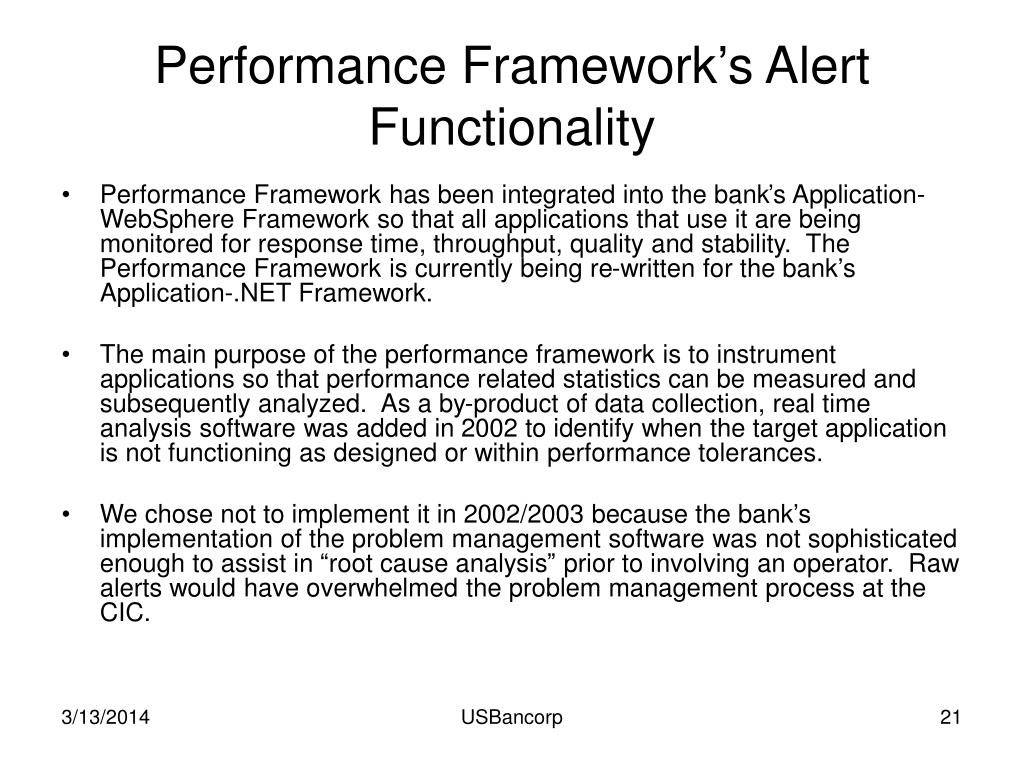 Performance Framework’s Alert Functionality

• Performance Framework has been integrated into the bank’s Application-WebSphere Framework so that all applications that use it are being monitored for response time, throughput, quality and stability. The Performance Framework is currently being re-written for the bank’s Application-.NET Framework.

• The main purpose of the performance framework is to instrument applications so that performance related statistics can be measured and subsequently analyzed. As a by-product of data collection, real time analysis software was added in 2002 to identify when the target application is not functioning as designed or within performance tolerances.

• We chose not to implement it in 2002/2003 because the bank’s implementation of the problem management software was not sophisticated enough to assist in “root cause analysis” prior to involving an operator. Raw alerts would have overwhelmed the problem management process at the CIC.

3/13/2014

USBancorp

21